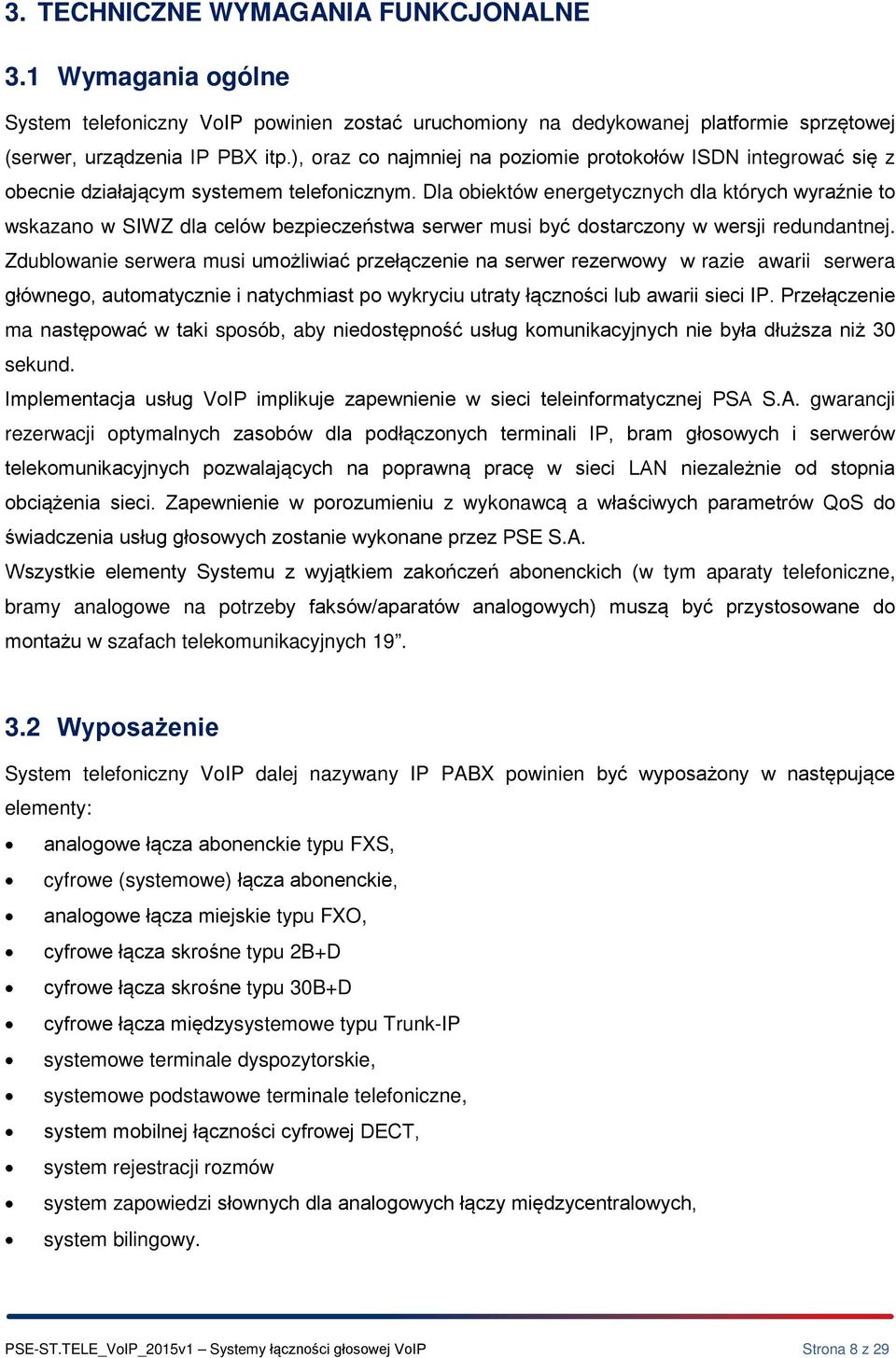 3. TECHNICZNE WYMAGANIA FUNKCJONALNE

3.1 Wymagania ogólne

System telefoniczny VoIP powinien zostać uruchomiony na dedykowanej platformie sprzętowej (serwer, urządzenia IP PBX itp.), oraz co najmniej na poziomie protokołów ISDN integrować się z obecnie działającym systemem telefonicznym. Dla obiektów energetycznych dla których wyraźnie to wskazano w SIWZ dla celów bezpieczeństwa serwer musi być dostarczony w wersji redundantnej. Zdublowanie serwera musi umożliwiać przełączenie na serwer rezerwowy w razie awarii serwera głównego, automatycznie i natychmiast po wykryciu utraty łączności lub awarii sieci IP. Przełączenie ma następować w taki sposób, aby niedostępność usług komunikacyjnych nie była dłuższa niż 30 sekund.
Implementacja usług VoIP implikuje zapewnienie w sieci teleinformatycznej PSA S.A. gwarancji rezerwacji optymalnych zasobów dla podłączonych terminali IP, bram głosowych i serwerów telekomunikacyjnych pozwalających na poprawną pracę w sieci LAN niezależnie od stopnia obciążenia sieci. Zapewnienie w porozumieniu z wykonawcą a właściwych parametrów QoS do świadczenia usług głosowych zostanie wykonane przez PSE S.A.
Wszystkie elementy Systemu z wyjątkiem zakończeń abonenckich (w tym aparaty telefoniczne, bramy analogowe na potrzeby faksów/aparatów analogowych) muszą być przystosowane do montażu w szafach telekomunikacyjnych 19”.

3.2 Wyposażenie

System telefoniczny VoIP dalej nazywany IP PABX powinien być wyposażony w następujące elementy:
• analogowe łącza abonenckie typu FXS,
• cyfrowe (systemowe) łącza abonenckie,
• analogowe łącza miejskie typu FXO,
• cyfrowe łącza skrośne typu 2B+D
• cyfrowe łącza skrośne typu 30B+D
• cyfrowe łącza międzysystemowe typu Trunk-IP
• systemowe terminale dyspozytorskie,
• systemowe podstawowe terminale telefoniczne,
• system mobilnej łączności cyfrowej DECT,
• system rejestracji rozmów
• system zapowiedzi słownych dla analogowych łączy międzycentralowych,
• system bilingowy.

PSE-ST.TELE_VoIP_2015v1 – Systemy łączności głosowej VoIP
Strona 8 z 29